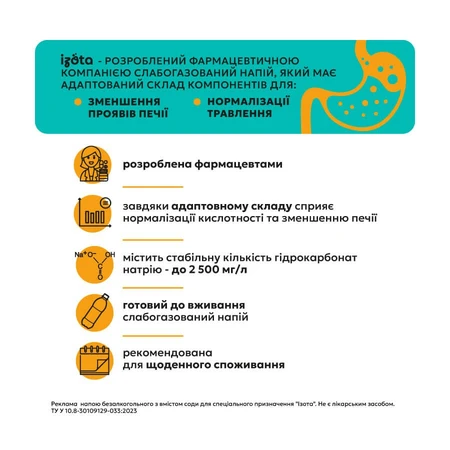 izota - РОЗРОБЛЕНИЙ ФАРМАЦЕВТИЧНОЮ КОМПАНІЄЮ СЛАБОГАЗОВАНИЙ НАПІЙ, ЯКИЙ МАЄ АДАПТОВАНИЙ СКЛАД КОМПОНЕНТІВ ДЛЯ:

ЗМЕНШЕННЯ ПРОЯВІВ ПЕЧІЇ

НОРМАЛІЗАЦІЇ ТРАВЛЕННЯ

розроблена фармацевтами

завдяки адаптовному складу сприяє нормалізації кислотності та зменшенню печії

$Na^+O^-$ OH C O

містить стабільну кількість гідрокарбонат натрію - до 2 500 мг/л

готовий до вживання слабогазований напій

рекомендована для щоденного споживання

Реклама напою безалкогольного з вмістом соди для спеціального призначення "Ізота". Не є лікарським засобом. ТУ У 10.8-30109129-033:2023